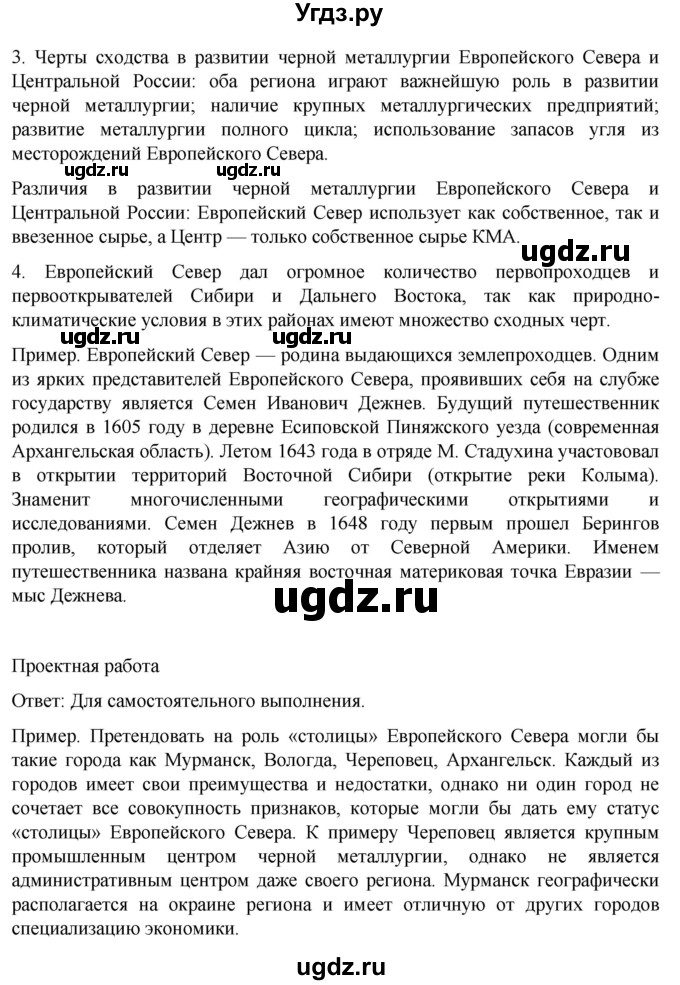 Угдз.ру

3. Черты сходства в развитии черной металлургии Европейского Севера и Центральной России: оба региона играют важнейшую роль в развитии черной металлургии; наличие крупных металлургических предприятий; развитие металлургии полного цикла; использование запасов угля из месторождений Европейского Севера.

ugdz.ru ugdz.ru

Различия в развитии черной металлургии Европейского Севера и Центральной России: Европейский Север использует как собственное, так и ввезенное сырье, а Центр — только собственное сырье КМА.

ugdz.ru

4. Европейский Север дал огромное количество первопроходцев и первооткрывателей Сибири и Дальнего Востока, так как природно-климатические условия в этих районах имеют множество сходных черт.

ugdz.ru ugdz.ru

Пример. Европейский Север — родина выдающихся землепроходцев. Одним из ярких представителей Европейского Севера, проявивших себя на службе государству является Семен Иванович Дежнев. Будущий путешественник родился в 1605 году в деревне Есиповской Пиняжского уезда (современная Архангельская область). Летом 1643 года в отряде М. Стадухина участвовал в открытии территорий Восточной Сибири (открытие реки Колыма). Знаменит многочисленными географическими открытиями и исследованиями. Семен Дежнев в 1648 году первым прошел Берингов пролив, который отделяет Азию от Северной Америки. Именем путешественника названа крайняя восточная материковая точка Евразии — мыс Дежнева.

ugdz.ru

Проектная работа

Ответ: Для самостоятельного выполнения.

Пример. Претендовать на роль «столицы» Европейского Севера могли бы такие города как Мурманск, Вологда, Череповец, Архангельск. Каждый из городов имеет свои преимущества и недостатки, однако ни один город не сочетает все совокупность признаков, которые могли бы дать ему статус «столицы» Европейского Севера. К примеру Череповец является крупным промышленным центром черной металлургии, однако не является административным центром даже своего региона. Мурманск географически располагается на окраине региона и имеет отличную от других городов специализацию экономики.

ugdz.ru